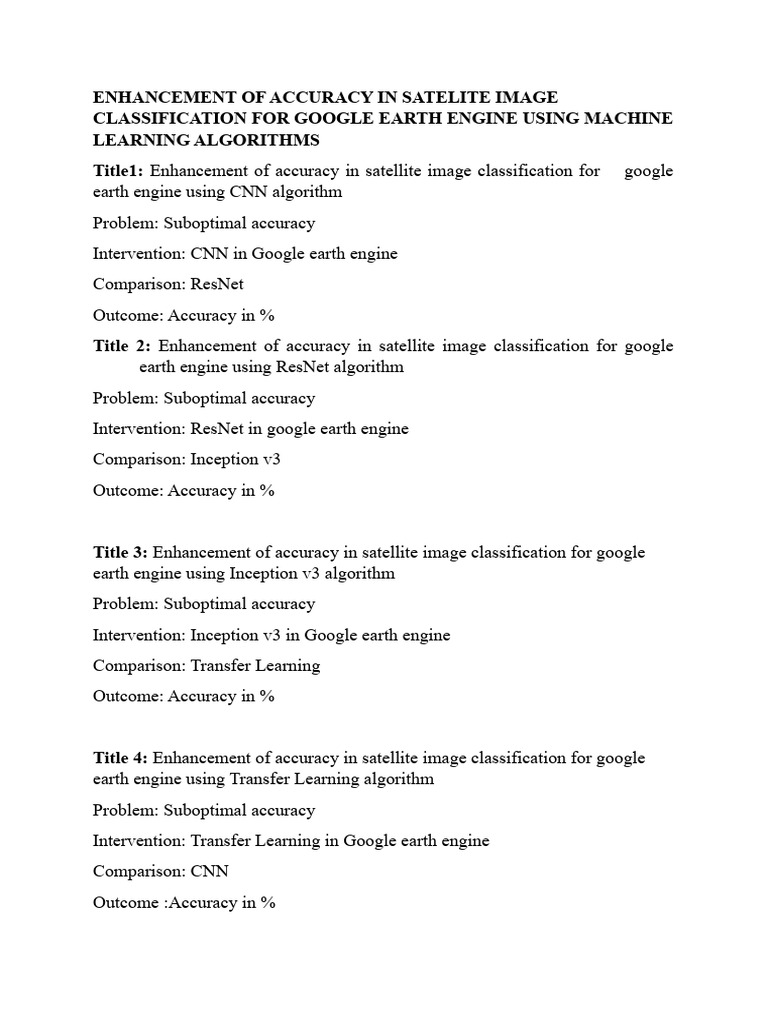 ENHANCEMENT OF ACCURACY IN SATELITE IMAGE CLASSIFICATION FOR GOOGLE EARTH ENGINE USING MACHINE LEARNING ALGORITHMS

Title1: Enhancement of accuracy in satellite image classification for google earth engine using CNN algorithm

Problem: Suboptimal accuracy

Intervention: CNN in Google earth engine

Comparison: ResNet

Outcome: Accuracy in %

Title 2: Enhancement of accuracy in satellite image classification for google earth engine using ResNet algorithm

Problem: Suboptimal accuracy

Intervention: ResNet in google earth engine

Comparison: Inception v3

Outcome: Accuracy in %

Title 3: Enhancement of accuracy in satellite image classification for google earth engine using Inception v3 algorithm

Problem: Suboptimal accuracy

Intervention: Inception v3 in Google earth engine

Comparison: Transfer Learning

Outcome: Accuracy in %

Title 4: Enhancement of accuracy in satellite image classification for google earth engine using Transfer Learning algorithm

Problem: Suboptimal accuracy

Intervention: Transfer Learning in Google earth engine

Comparison: CNN

Outcome :Accuracy in %